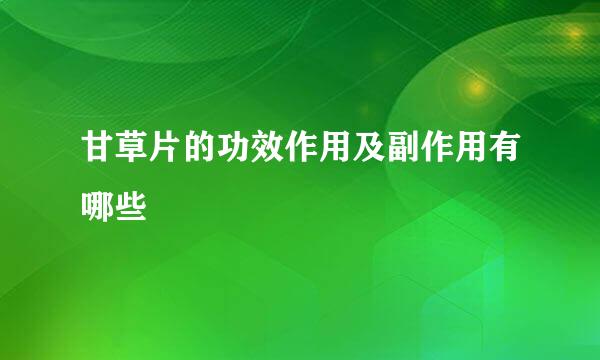 甘草片的功效作用及副作用有哪些